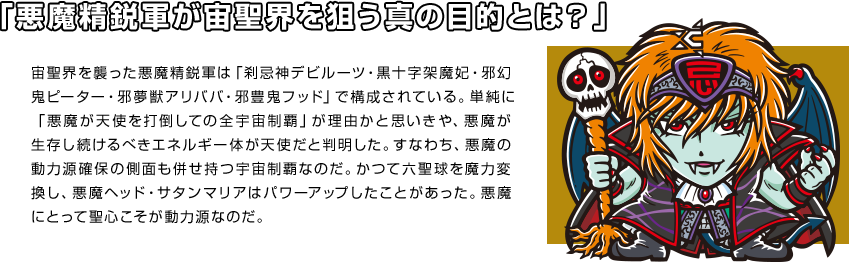 「悪魔精鋭軍が宙聖界を狙う真の目的とは？」

宙聖界を襲った悪魔精鋭軍は「刹忌神デビルーツ・黒十字架魔妃・邪幻鬼ピーター・邪夢獣アリババ・邪豊鬼フッド」で構成されている。単純に「悪魔が天使を打倒しての全宇宙制覇」が理由かと思いきや、悪魔が生存し続けるべきエネルギー体が天使だと判明した。すなわち、悪魔の動力源確保の側面も併せ持つ宇宙制覇なのだ。かつて六聖球を魔力変換し、悪魔ヘッド・サタンマリアはパワーアップしたことがあった。悪魔にとって聖心こそが動力源なのだ。

忌